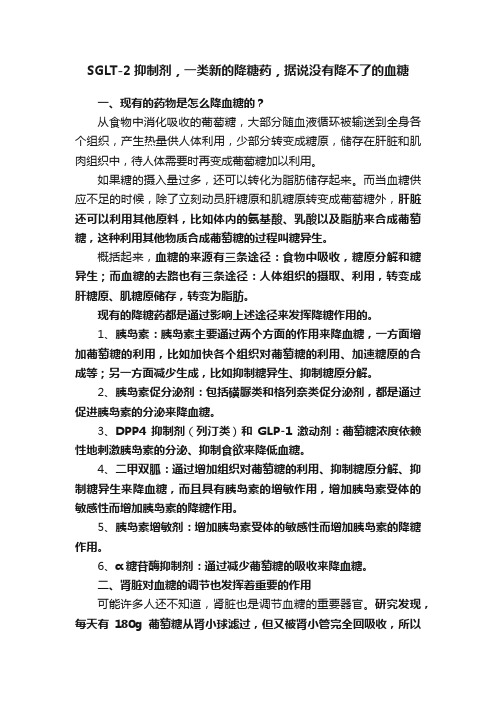 SGLT-2 抑制剂，一类新的降糖药，据说没有降不了的血糖

一、现有的药物是怎么降血糖的？

从食物中消化吸收的葡萄糖，大部分随血液循环被输送到全身各个组织，产生热量供人体利用，少部分转变成糖原，储存在肝脏和肌肉组织中，待人体需要时再变成葡萄糖加以利用。

如果糖的摄入量过多，还可以转化为脂肪储存起来。而当血糖供应不足的时候，除了立刻动员肝糖原和肌糖原转变成葡萄糖外，肝脏还可以利用其他原料，比如体内的氨基酸、乳酸以及脂肪来合成葡萄糖，这种利用其他物质合成葡萄糖的过程叫糖异生。

概括起来，血糖的来源有三条途径：食物中吸收，糖原分解和糖异生；而血糖的去路也有三条途径：人体组织的摄取、利用，转变成肝糖原、肌糖原储存，转变为脂肪。

现有的降糖药都是通过影响上述途径来发挥降糖作用的。

1、胰岛素：胰岛素主要通过两个方面的作用来降血糖，一方面增加葡萄糖的利用，比如加快各个组织对葡萄糖的利用、加速糖原的合成等；另一方面减少生成，比如抑制糖异生、抑制糖原分解。

2、胰岛素促分泌剂：包括磺脲类和格列奈类促分泌剂，都是通过促进胰岛素的分泌来降血糖。

3、DPP4 抑制剂（列汀类）和 GLP-1 激动剂：葡萄糖浓度依赖性地刺激胰岛素的分泌、抑制食欲来降低血糖。

4、二甲双胍：通过增加组织对葡萄糖的利用、抑制糖原分解、抑制糖异生来降血糖，而且具有胰岛素的增敏作用，增加胰岛素受体的敏感性而增加胰岛素的降糖作用。

5、胰岛素增敏剂：增加胰岛素受体的敏感性而增加胰岛素的降糖作用。

6、α糖苷酶抑制剂：通过减少葡萄糖的吸收来降血糖。

二、肾脏对血糖的调节也发挥着重要的作用

可能许多人还不知道，肾脏也是调节血糖的重要器官。研究发现，每天有 180g 葡萄糖从肾小球滤过，但又被肾小管完全回吸收，所以